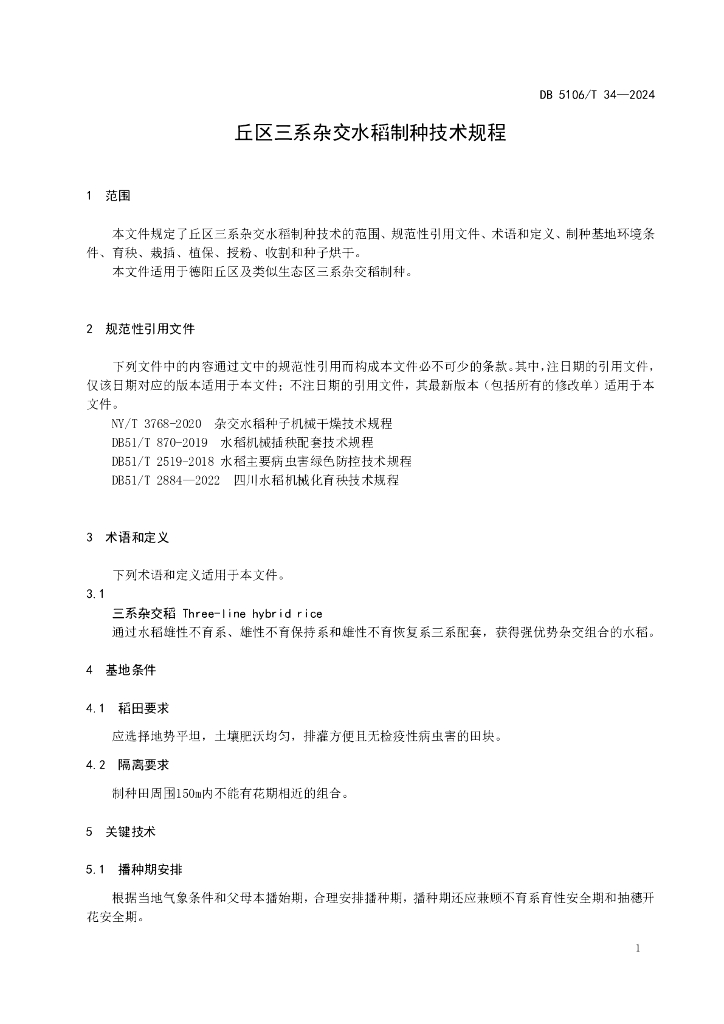 DB 5106/T 34—2024

丘区三系杂交水稻制种技术规程

1 范围

本文件规定了丘区三系杂交水稻制种技术的范围、规范性引用文件、术语和定义、制种基地环境条件、育秧、栽插、植保、授粉、收割和种子烘干。

本文件适用于德阳丘区及类似生态区三系杂交稻制种。

2 规范性引用文件

下列文件中的内容通过文中的规范性引用而构成本文件必不可少的条款。其中，注日期的引用文件，仅该日期对应的版本适用于本文件；不注日期的引用文件，其最新版本（包括所有的修改单）适用于本文件。

NY/T 3768-2020 杂交水稻种子机械干燥技术规程

DB51/T 870-2019 水稻机械插秧配套技术规程

DB51/T 2519-2018 水稻主要病虫害绿色防控技术规程

DB51/T 2884—2022 四川水稻机械化育秧技术规程

3 术语和定义

下列术语和定义适用于本文件。

3.1

三系杂交稻 Three-line hybrid rice

通过水稻雄性不育系、雄性不育保持系和雄性不育恢复系三系配套，获得强优势杂交组合的水稻。

4 基地条件

4.1 稻田要求

应选择地势平坦，土壤肥沃均匀，排灌方便且无检疫性病虫害的田块。

4.2 隔离要求

制种田周围150m内不能有花期相近的组合。

5 关键技术

5.1 播种期安排

根据当地气象条件和父母本播始期，合理安排播种期，播种期还应兼顾不育系育性安全期和抽穗开花安全期。

1